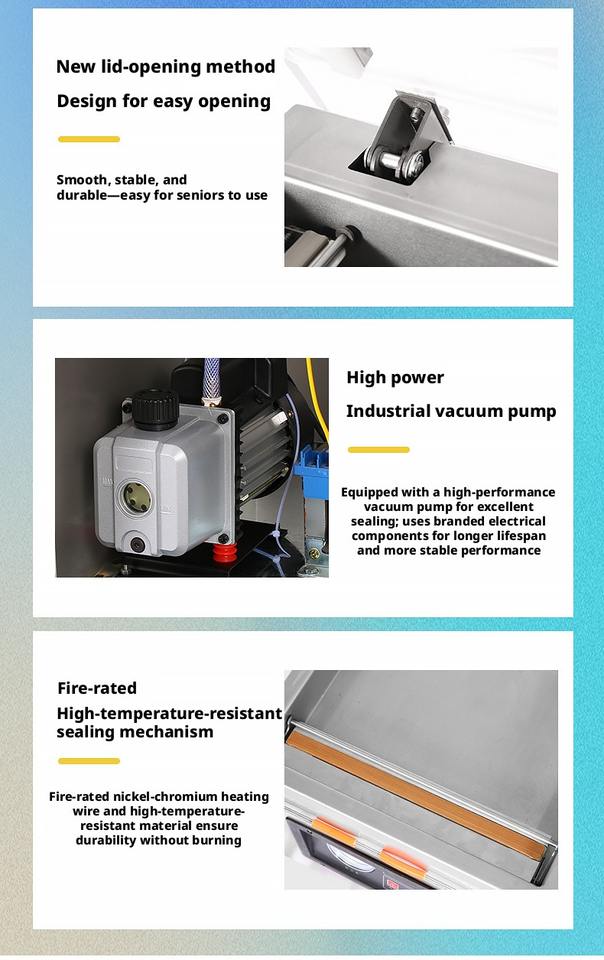 New lid-opening method

Design for easy opening

Smooth, stable, and durable—easy for seniors to use

High power

Industrial vacuum pump

Equipped with a high-performance vacuum pump for excellent sealing; uses branded electrical components for longer lifespan and more stable performance

Fire-rated

High-temperature-resistant sealing mechanism

Fire-rated nickel-chromium heating wire and high-temperature-resistant material ensure durability without burning